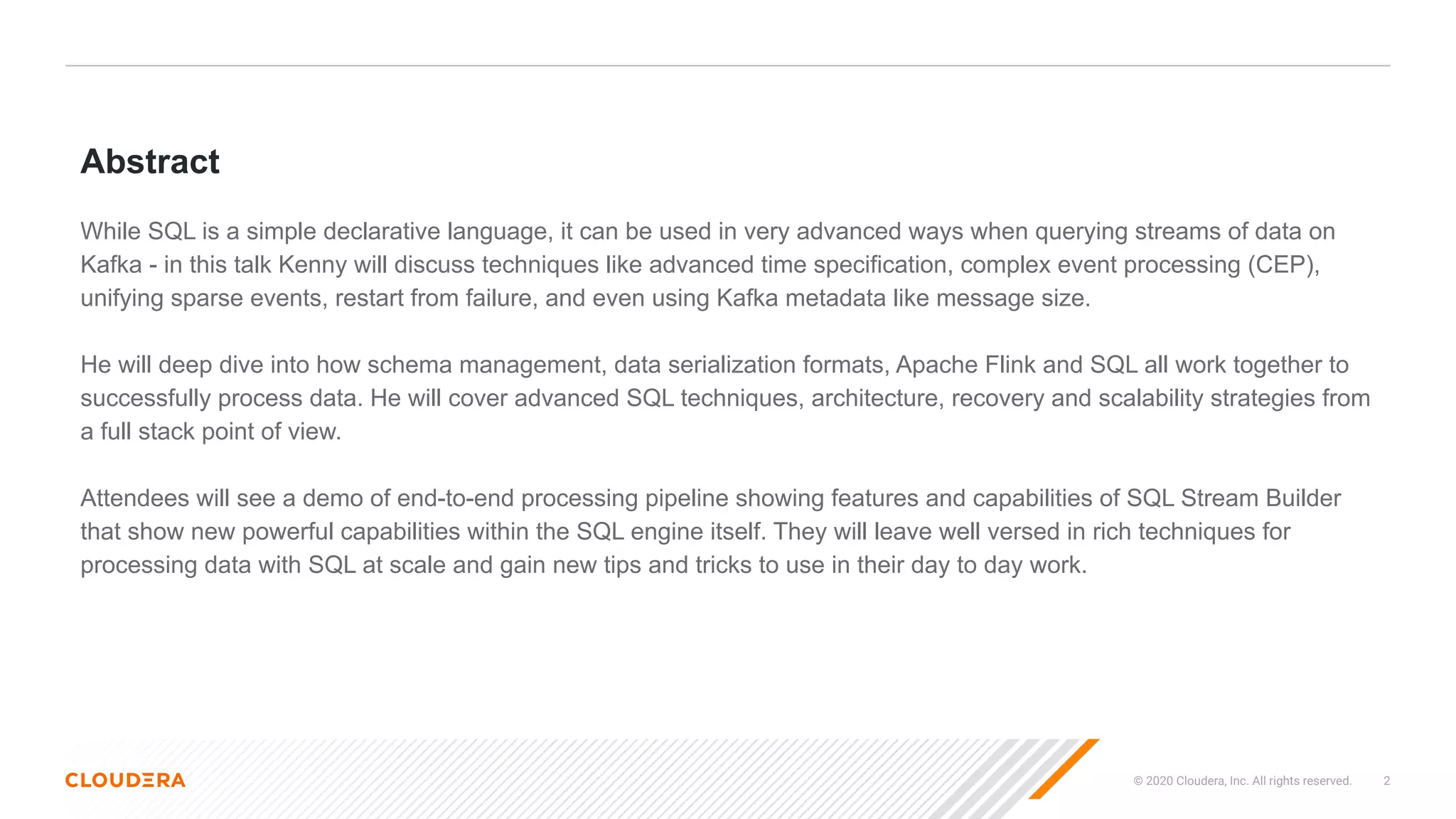 Abstract

While SQL is a simple declarative language, it can be used in very advanced ways when querying streams of data on Kafka - in this talk Kenny will discuss techniques like advanced time specification, complex event processing (CEP), unifying sparse events, restart from failure, and even using Kafka metadata like message size.

He will deep dive into how schema management, data serialization formats, Apache Flink and SQL all work together to successfully process data. He will cover advanced SQL techniques, architecture, recovery and scalability strategies from a full stack point of view.

Attendees will see a demo of end-to-end processing pipeline showing features and capabilities of SQL Stream Builder that show new powerful capabilities within the SQL engine itself. They will leave well versed in rich techniques for processing data with SQL at scale and gain new tips and tricks to use in their day to day work.

CLOUDERA

© 2020 Cloudera, Inc. All rights reserved. 2